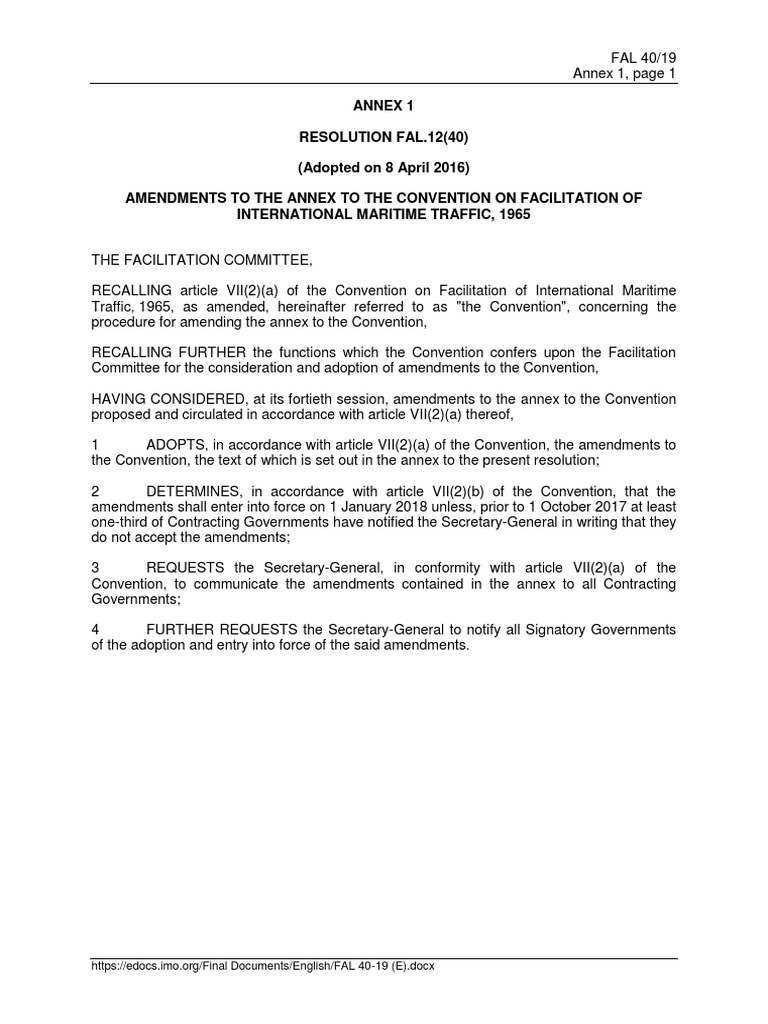 FAL 40/19
Annex 1, page 1

ANNEX 1

RESOLUTION FAL.12(40)

(Adopted on 8 April 2016)

AMENDMENTS TO THE ANNEX TO THE CONVENTION ON FACILITATION OF INTERNATIONAL MARITIME TRAFFIC, 1965

THE FACILITATION COMMITTEE,

RECALLING article VII(2)(a) of the Convention on Facilitation of International Maritime Traffic, 1965, as amended, hereinafter referred to as "the Convention", concerning the procedure for amending the annex to the Convention,

RECALLING FURTHER the functions which the Convention confers upon the Facilitation Committee for the consideration and adoption of amendments to the Convention,

HAVING CONSIDERED, at its fortieth session, amendments to the annex to the Convention proposed and circulated in accordance with article VII(2)(a) thereof,

1 ADOPTS, in accordance with article VII(2)(a) of the Convention, the amendments to the Convention, the text of which is set out in the annex to the present resolution;

2 DETERMINES, in accordance with article VII(2)(b) of the Convention, that the amendments shall enter into force on 1 January 2018 unless, prior to 1 October 2017 at least one-third of Contracting Governments have notified the Secretary-General in writing that they do not accept the amendments;

3 REQUESTS the Secretary-General, in conformity with article VII(2)(a) of the Convention, to communicate the amendments contained in the annex to all Contracting Governments;

4 FURTHER REQUESTS the Secretary-General to notify all Signatory Governments of the adoption and entry into force of the said amendments.

https://edocs.imo.org/Final Documents/English/FAL 40-19 (E).docx